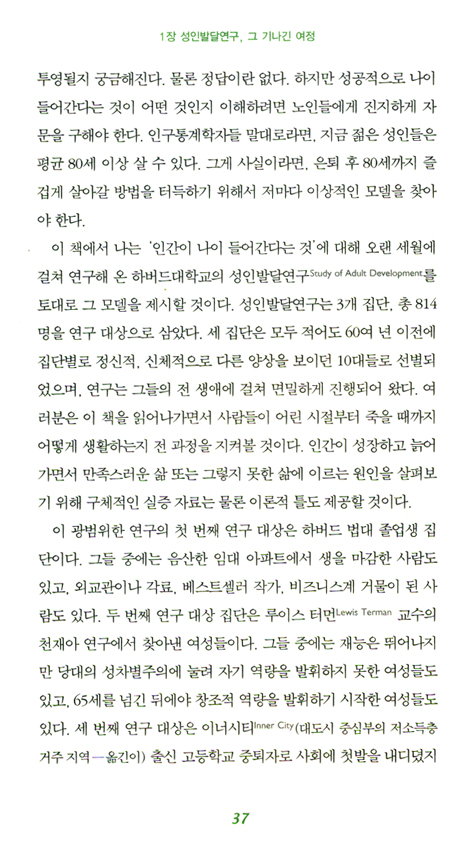 1장 성인발달연구, 그 기나긴 여정

투영될지 궁금해진다. 물론 정답이란 없다. 하지만 성공적으로 나이 들어간다는 것이 어떤 것인지 이해하려면 노인들에게 진지하게 자문을 구해야 한다. 인구통계학자들 말대로라면, 지금 젊은 성인들은 평균 80세 이상 살 수 있다. 그게 사실이라면, 은퇴 후 80세까지 즐겁게 살아갈 방법을 터득하기 위해서 저마다 이상적인 모델을 찾아야 한다.

이 책에서 나는 '인간이 나이 들어간다는 것'에 대해 오랜 세월에 걸쳐 연구해 온 하버드대학교의 성인발달연구Study of Adult Development를 토대로 그 모델을 제시할 것이다. 성인발달연구는 3개 집단, 총 814명을 연구 대상으로 삼았다. 세 집단은 모두 적어도 60여 년 이전에 집단별로 정신적, 신체적으로 다른 양상을 보이던 10대들로 선별되었으며, 연구는 그들의 전 생애에 걸쳐 면밀하게 진행되어 왔다. 여러분은 이 책을 읽어나가면서 사람들이 어린 시절부터 죽을 때까지 어떻게 생활하는지 전 과정을 지켜볼 것이다. 인간이 성장하고 늙어가면서 만족스러운 삶 또는 그렇지 못한 삶에 이르는 원인을 살펴보기 위해 구체적인 실증 자료는 물론 이론적 틀도 제공할 것이다.

이 광범위한 연구의 첫 번째 연구 대상은 하버드 법대 졸업생 집단이다. 그들 중에는 음산한 임대 아파트에서 생을 마감한 사람도 있고, 외교관이나 각료, 베스트셀러 작가, 비즈니스계 거물이 된 사람도 있다. 두 번째 연구 대상 집단은 루이스 터먼Lewis Terman 교수의 천재아 연구에서 찾아낸 여성들이다. 그들 중에는 재능은 뛰어나지만 당대의 성차별주의에 눌려 자기 역량을 발휘하지 못한 여성들도 있고, 65세를 넘긴 뒤에야 창조적 역량을 발휘하기 시작한 여성들도 있다. 세 번째 연구 대상은 이너시티Inner City(대도시 중심부의 저소득층 거주 지역—옮긴이) 출신 고등학교 중퇴자로 사회에 첫발을 내디뎠지

37